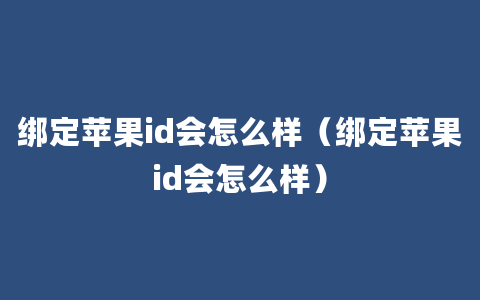 绑定苹果id会怎么样（绑定苹果id会怎么样）